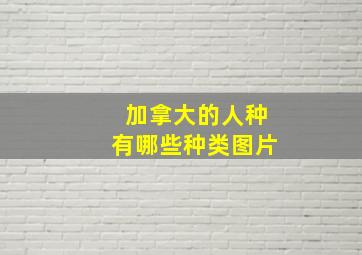 加拿大的人种
有哪些种类图片